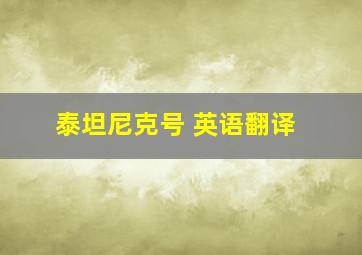 泰坦尼克号 英语翻译